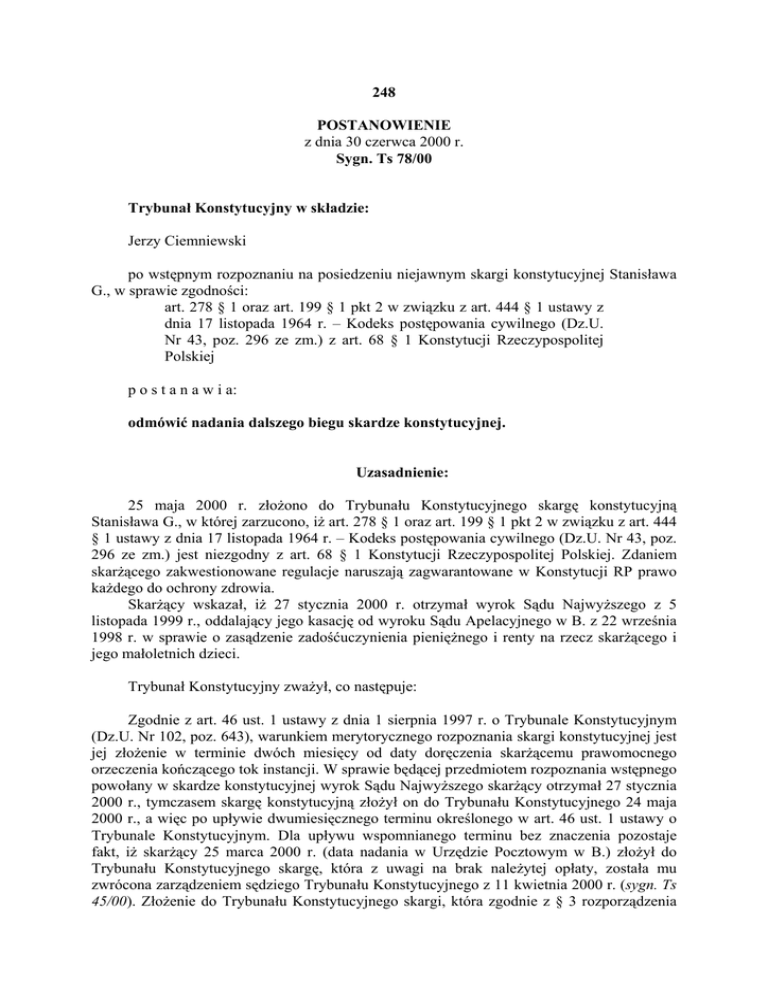 248

POSTANOWIENIE
z dnia 30 czerwca 2000 r.
Sygn. Ts 78/00

Trybunał Konstytucyjny w składzie:

Jerzy Ciemniewski

po wstępnym rozpoznaniu na posiedzeniu niejawnym skargi konstytucyjnej Stanisława G., w sprawie zgodności:
art. 278 § 1 oraz art. 199 § 1 pkt 2 w związku z art. 444 § 1 ustawy z dnia 17 listopada 1964 r. – Kodeks postępowania cywilnego (Dz.U. Nr 43, poz. 296 ze zm.) z art. 68 § 1 Konstytucji Rzeczypospolitej Polskiej

p o s t a n a w i a:

odmówić nadania dalszego biegu skardze konstytucyjnej.

Uzasadnienie:

25 maja 2000 r. złożono do Trybunału Konstytucyjnego skargę konstytucyjną Stanisława G., w której zarzucono, iż art. 278 § 1 oraz art. 199 § 1 pkt 2 w związku z art. 444 § 1 ustawy z dnia 17 listopada 1964 r. – Kodeks postępowania cywilnego (Dz.U. Nr 43, poz. 296 ze zm.) jest niezgodny z art. 68 § 1 Konstytucji Rzeczypospolitej Polskiej. Zdaniem skarżącego zakwestionowane regulacje naruszają zagwarantowane w Konstytucji RP prawo każdego do ochrony zdrowia.
Skarżący wskazał, iż 27 stycznia 2000 r. otrzymał wyrok Sądu Najwyższego z 5 listopada 1999 r., oddalający jego kasację od wyroku Sądu Apelacyjnego w B. z 22 września 1998 r. w sprawie o zasądzenie zadośćuczynienia pieniężnego i renty na rzecz skarżącego i jego małoletnich dzieci.

Trybunał Konstytucyjny zważył, co następuje:

Zgodnie z art. 46 ust. 1 ustawy z dnia 1 sierpnia 1997 r. o Trybunale Konstytucyjnym (Dz.U. Nr 102, poz. 643), warunkiem merytorycznego rozpoznania skargi konstytucyjnej jest jej złożenie w terminie dwóch miesięcy od daty doręczenia skarżącemu prawomocnego orzeczenia kończącego tok instancji. W sprawie będącej przedmiotem rozpoznania wstępnego powołany w skardze konstytucyjnej wyrok Sądu Najwyższego skarżący otrzymał 27 stycznia 2000 r., tymczasem skargę konstytucyjną złożył on do Trybunału Konstytucyjnego 24 maja 2000 r., a więc po upływie dwumiesięcznego terminu określonego w art. 46 ust. 1 ustawy o Trybunale Konstytucyjnym. Dla upływu wspomnianego terminu bez znaczenia pozostaje fakt, iż skarżący 25 marca 2000 r. (data nadania w Urzędzie Pocztowym w B.) złożył do Trybunału Konstytucyjnego skargę, która z uwagi na brak należytej opłaty, została mu zwrócona zarządzeniem sędziego Trybunału Konstytucyjnego z 11 kwietnia 2000 r. (sygn. Ts 45/00). Złożenie do Trybunału Konstytucyjnego skargi, która zgodnie z § 3 rozporządzenia